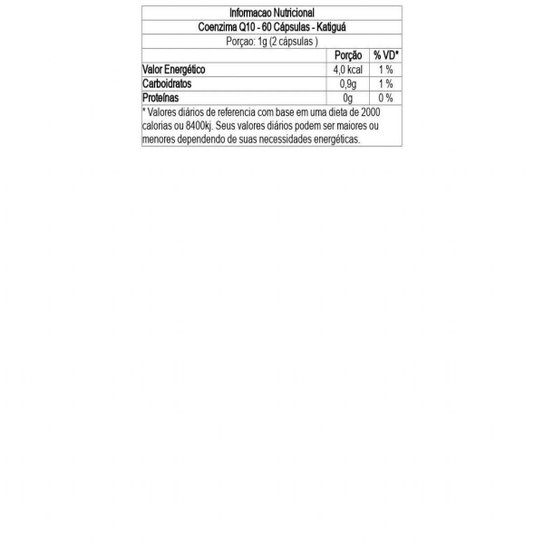 Informacao Nutricional

Coenzima Q10 - 60 Cápsulas - Katiguá

Porçao: 1g (2 cápsulas )

|  | Porção | % VD* |
|---|---|---|
| Valor Energético | 4,0 kcal | 1 % |
| Carboidratos | 0,9g | 1 % |
| Proteínas | 0g | 0 % |

* Valores diários de referencia com base em uma dieta de 2000 calorias ou 8400kj. Seus valores diários podem ser maiores ou menores dependendo de suas necessidades energéticas.